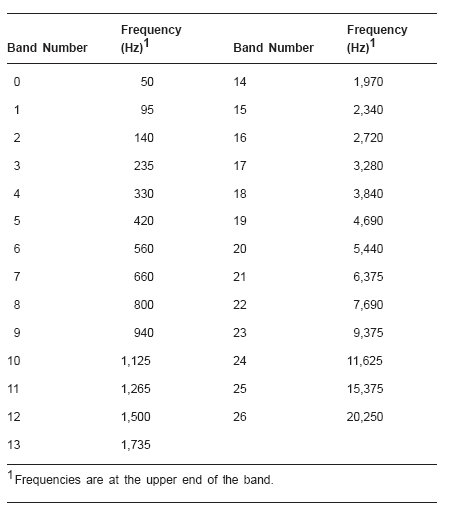 | Band Number | Frequency (Hz)$^{1}$ | Band Number | Frequency (Hz)$^{1}$ |
|---|---|---|---|
| 0 | 50 | 14 | 1,970 |
| 1 | 95 | 15 | 2,340 |
| 2 | 140 | 16 | 2,720 |
| 3 | 235 | 17 | 3,280 |
| 4 | 330 | 18 | 3,840 |
| 5 | 420 | 19 | 4,690 |
| 6 | 560 | 20 | 5,440 |
| 7 | 660 | 21 | 6,375 |
| 8 | 800 | 22 | 7,690 |
| 9 | 940 | 23 | 9,375 |
| 10 | 1,125 | 24 | 11,625 |
| 11 | 1,265 | 25 | 15,375 |
| 12 | 1,500 | 26 | 20,250 |
| 13 | 1,735 | | |

$^{1}$Frequencies are at the upper end of the band.